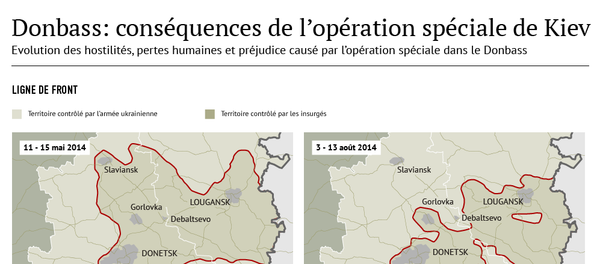 Donbass: conséquences de l'opération spéciale de Kiev
Evolution des hostilités, pertes humaines et préjudice causé par l'opération spéciale dans le Donbass

LIGNE DE FRONT

Territoire contrôlé par l'armée ukrainienne

Territoire contrôlé par les insurgés

11 - 15 mai 2014

Slaviansk

Gorlovka

LOUGANSK

Debaltsevo

DONETSK

3 - 13 août 2014

Slaviansk

Gorlovka

LOUGANSK

Debaltsevo

DONETSK